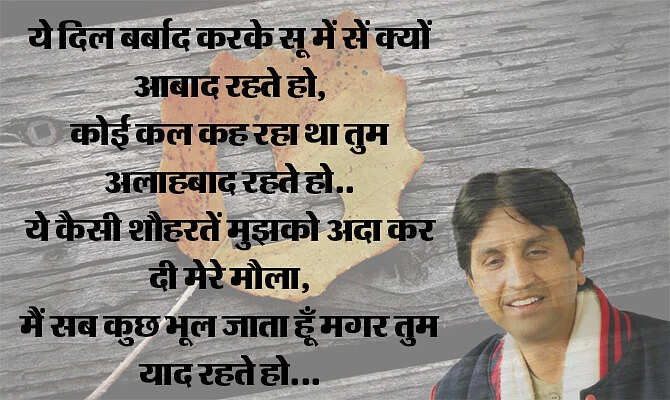 ये दिल बर्बाद करके सू में सें क्यों आबाद रहते हो,
कोई कल कह रहा था तुम अलाहबाद रहते हो..
ये कैसी शौहरतें मुझको अदा कर दी मेरे मौला,
मैं सब कुछ भूल जाता हूँ मगर तुम याद रहते हो...